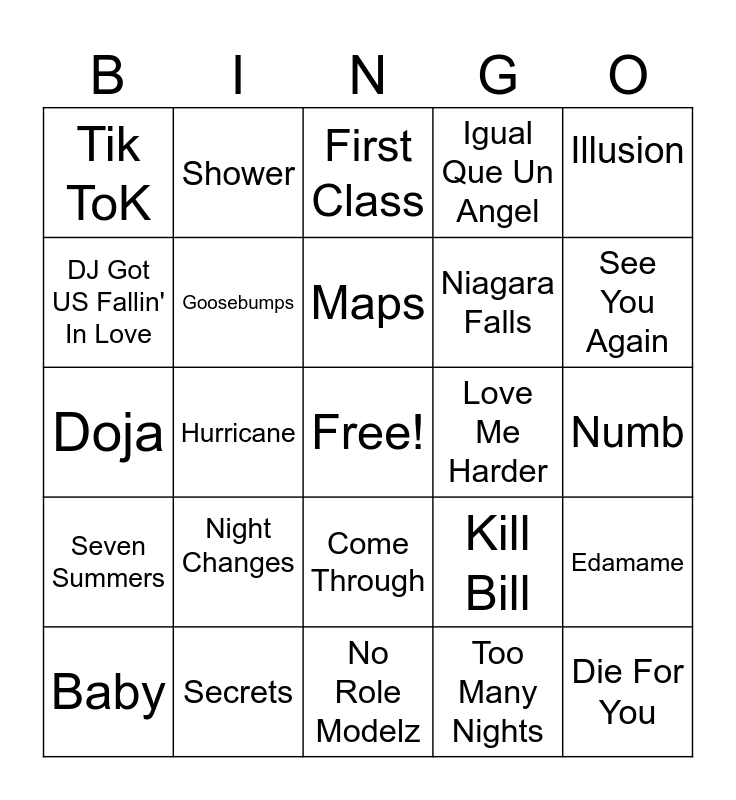 | B | I | N | G | O |
|---|---|---|---|---|
| Tik ToK | Shower | First Class | Igual Que Un Angel | Illusion |
| DJ Got US Fallin' In Love | Goosebumps | Maps | Niagara Falls | See You Again |
| Doja | Hurricane | Free! | Love Me Harder | Numb |
| Seven Summers | Night Changes | Come Through | Kill Bill | Edamame |
| Baby | Secrets | No Role Modelz | Too Many Nights | Die For You |